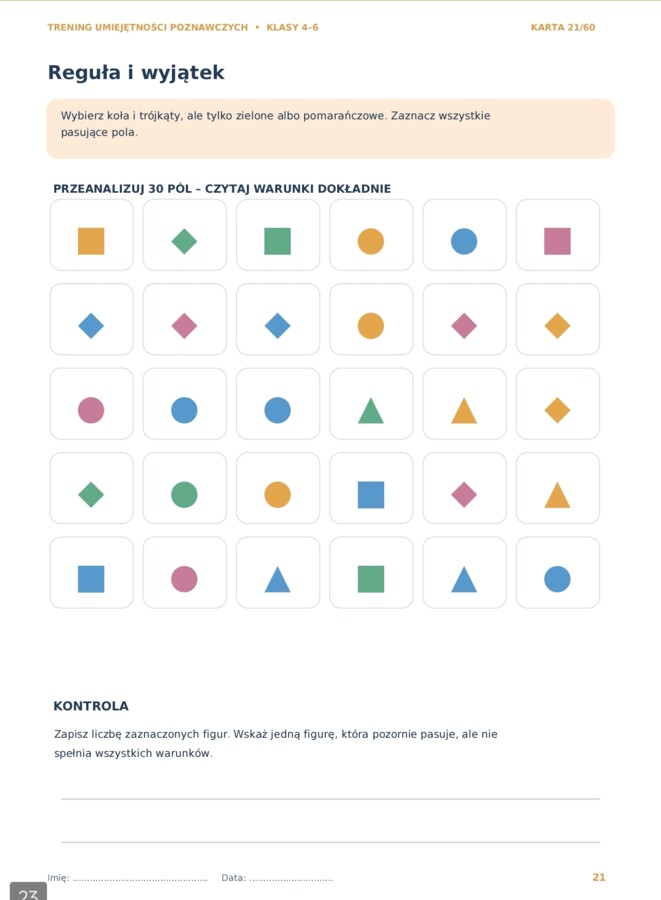 TRENING UMIEJĘTNOŚCI POZNAWCZYCH • KLASY 4–6

KARTA 21/60

Reguła i wyjątek

Wybierz koła i trójkąty, ale tylko zielone albo pomarańczowe. Zaznacz wszystkie pasujące pola.

PRZEANALIZUJ 30 PÓL – CZYTAJ WARUNKI DOKŁADNIE

KONTROLA

Zapisz liczbę zaznaczonych figur. Wskaż jedną figurę, która pozornie pasuje, ale nie spełnia wszystkich warunków.

____

____

Imię: ____ Data: ____

21

23